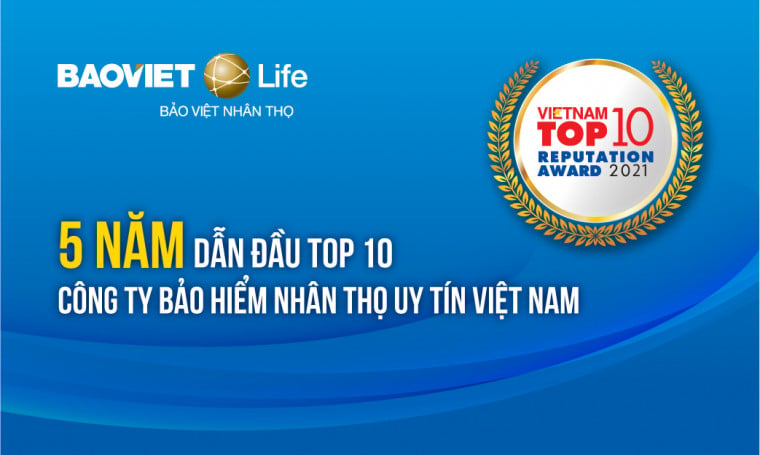 BAOVIET Life
BẢO VIỆT NHÂN THỌ

VIETNAM TOP 10
REPUTATION AWARD 2021

5 NĂM DẪN ĐẦU TOP 10
CÔNG TY BẢO HIỂM NHÂN THỌ UY TÍN VIỆT NAM